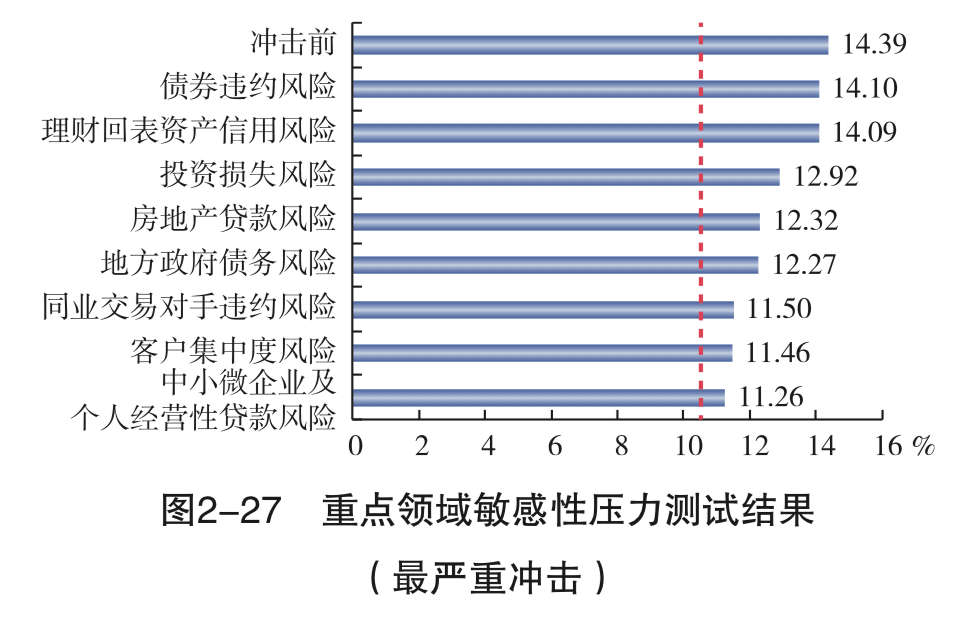 冲击前 14.39
债券违约风险 14.10
理财回表资产信用风险 14.09
投资损失风险 12.92
房地产贷款风险 12.32
地方政府债务风险 12.27
同业交易对手违约风险 11.50
客户集中度风险 11.46
中小微企业及个人经营性贷款风险 11.26

0 2 4 6 8 10 12 14 16 %

图2-27 重点领域敏感性压力测试结果

（最严重冲击）